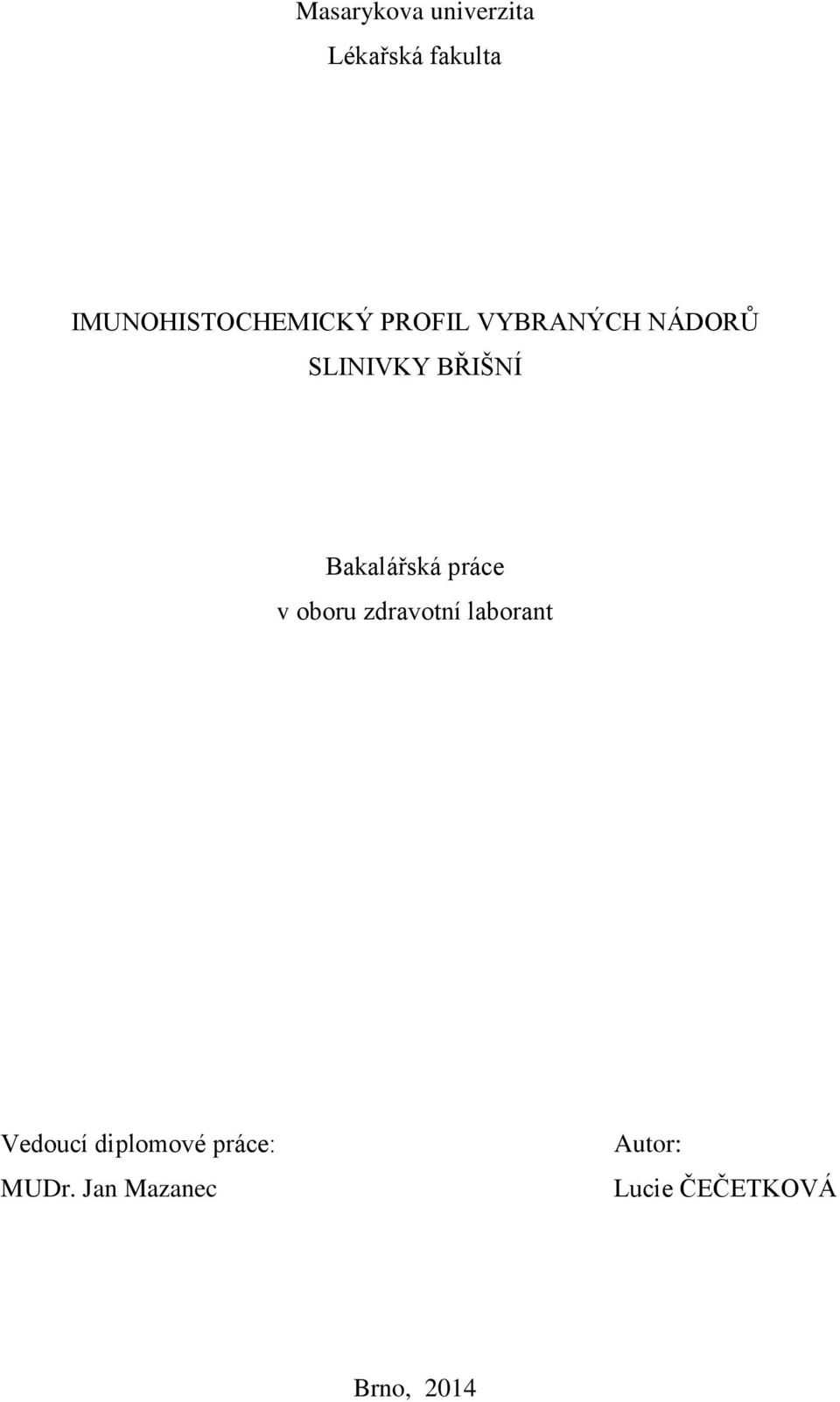 Masarykova univerzita
Lékařská fakulta

IMUNOHISTOCHEMICKÝ PROFIL VYBRANÝCH NÁDORŮ SLINIVKY BŘIŠNÍ

Bakalářská práce
v oboru zdravotní laborant

Vedoucí diplomové práce:
MUDr. Jan Mazanec

Autor:
Lucie ČEČETKOVÁ

Brno, 2014